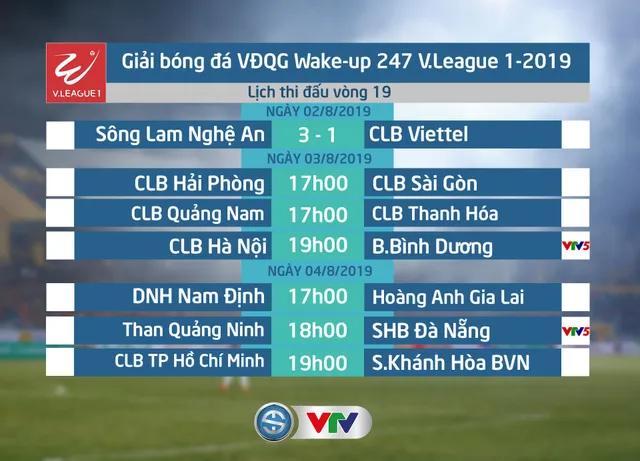 V.LEAGUE 1

Giải bóng đá VĐQG Wake-up 247 V.League 1-2019

Lịch thi đấu vòng 19

NGÀY 02/8/2019

| Sông Lam Nghệ An | 3 - 1 | CLB Viettel | |
|---|---|---|---|

NGÀY 03/8/2019

| CLB Hải Phòng | 17h00 | CLB Sài Gòn | |
|---|---|---|---|
| CLB Quảng Nam | 17h00 | CLB Thanh Hóa | |
| CLB Hà Nội | 19h00 | B.Bình Dương | VTV5 |

NGÀY 04/8/2019

| DNH Nam Định | 17h00 | Hoàng Anh Gia Lai | |
|---|---|---|---|
| Than Quảng Ninh | 18h00 | SHB Đà Nẵng | VTV5 |
| CLB TP Hồ Chí Minh | 19h00 | S.Khánh Hòa BVN | |

VTV